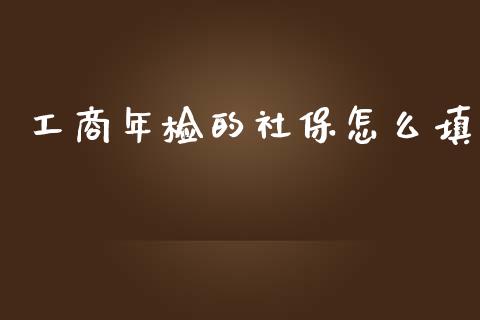 工商年检的社保怎么填